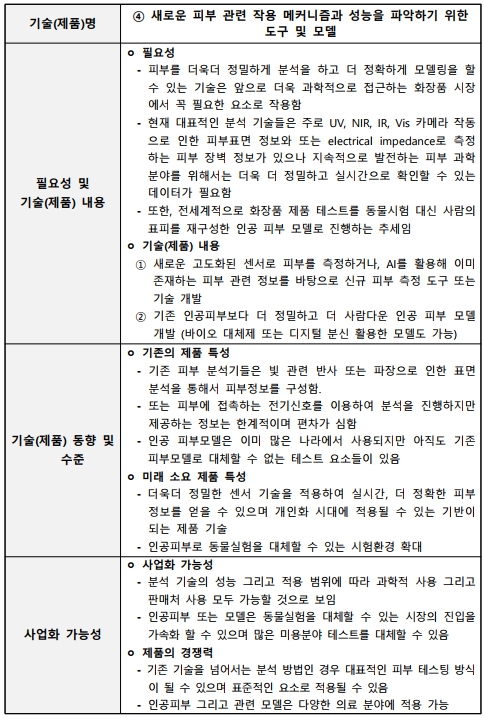 | 기술(제품)명 | ④ 새로운 피부 관련 작용 메커니즘과 성능을 파악하기 위한 도구 및 모델 |
|---|---|
| 필요성 및 기술(제품) 내용 | ㅇ 필요성<br>- 피부를 더욱더 정밀하게 분석을 하고 더 정확하게 모델링을 할 수 있는 기술은 앞으로 더욱 과학적으로 접근하는 화장품 시장에서 꼭 필요한 요소로 작용함<br>- 현재 대표적인 분석 기술들은 주로 UV, NIR, IR, Vis 카메라 작동으로 인한 피부표면 정보와 또는 electrical impedance로 측정하는 피부 장벽 정보가 있으나 지속적으로 발전하는 피부 과학 분야를 위해서는 더욱 더 정밀하고 실시간으로 확인할 수 있는 데이터가 필요함<br>- 또한, 전세계적으로 화장품 제품 테스트를 동물시험 대신 사람의 표피를 재구성한 인공 피부 모델로 진행하는 추세임<br>ㅇ 기술(제품) 내용<br>① 새로운 고도화된 센서로 피부를 측정하거나, AI를 활용해 이미 존재하는 피부 관련 정보를 바탕으로 신규 피부 측정 도구 또는 기술 개발<br>② 기존 인공피부보다 더 정밀하고 더 사람다운 인공 피부 모델 개발 (바이오 대체제 또는 디지털 분신 활용한 모델도 가능) |
| 기술(제품) 동향 및 수준 | ㅇ 기존의 제품 특성<br>- 기존 피부 분석기들은 빛 관련 반사 또는 파장으로 인한 표면 분석을 통해서 피부정보를 구성함.<br>- 또는 피부에 접촉하는 전기신호를 이용하여 분석을 진행하지만 제공하는 정보는 한계적이며 편차가 심함<br>- 인공 피부모델은 이미 많은 나라에서 사용되지만 아직도 기존 피부모델로 대체할 수 없는 테스트 요소들이 있음<br>ㅇ 미래 소요 제품 특성<br>- 더욱더 정밀한 센서 기술을 적용하여 실시간, 더 정확한 피부 정보를 얻을 수 있으며 개인화 시대에 적용될 수 있는 기반이 되는 제품 기술<br>- 인공피부로 동물실험을 대체할 수 있는 시험환경 확대 |
| 사업화 가능성 | ㅇ 사업화 가능성<br>- 분석 기술의 성능 그리고 적용 범위에 따라 과학적 사용 그리고 판매처 사용 모두 가능할 것으로 보임<br>- 인공피부 또는 모델은 동물실험을 대체할 수 있는 시장의 진입을 가속화 할 수 있으며 많은 미용분야 테스트를 대체할 수 있음<br>ㅇ 제품의 경쟁력<br>- 기존 기술을 넘어서는 분석 방법인 경우 대표적인 피부 테스팅 방식이 될 수 있으며 표준적인 요소로 적용될 수 있음<br>- 인공피부 그리고 관련 모델은 다양한 의료 분야에 적용 가능 |